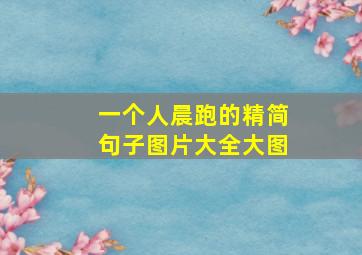 一个人晨跑的精简句子图片大全大图